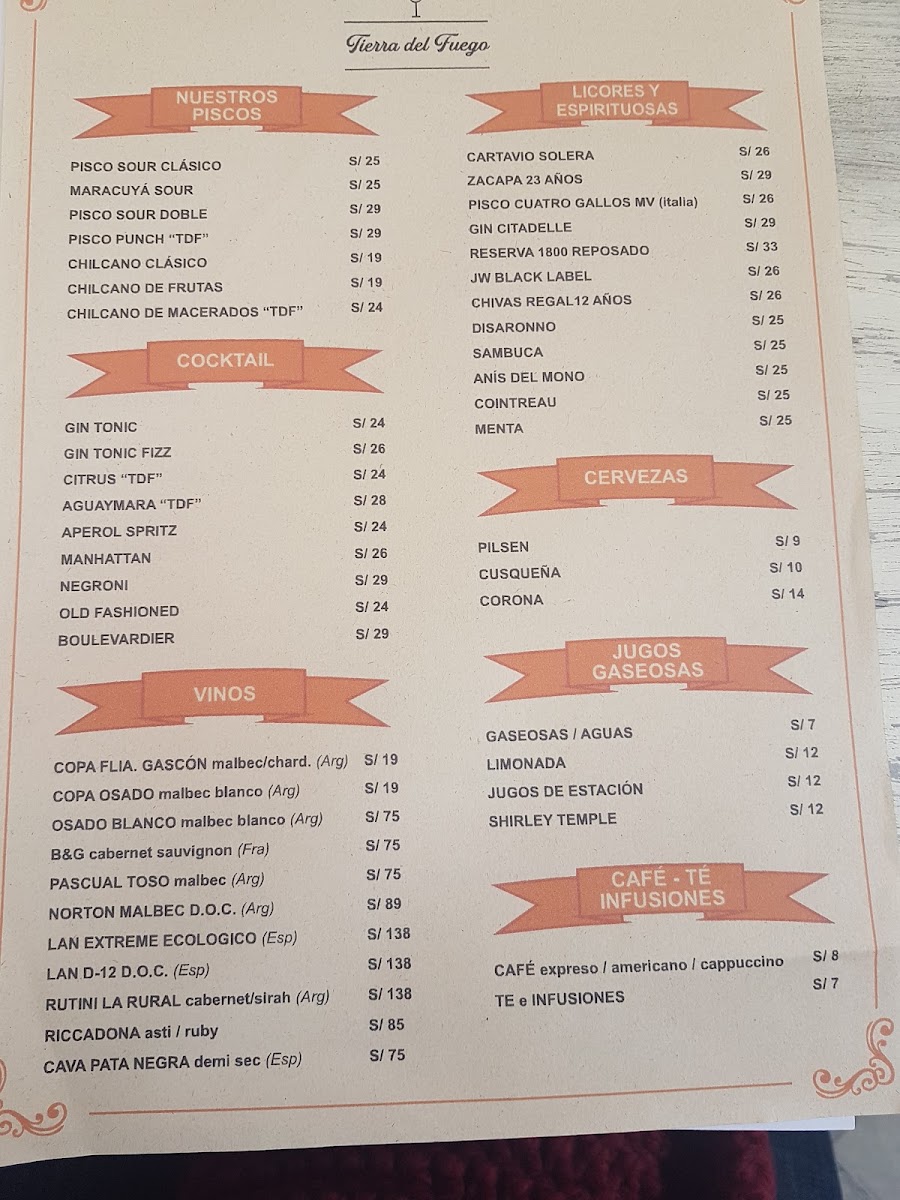 Tierra del Fuego

NUESTROS PISCOS

PISCO SOUR CLÁSICO S/ 25
MARACUYÁ SOUR S/ 25
PISCO SOUR DOBLE S/ 29
PISCO PUNCH "TDF" S/ 29
CHILCANO CLÁSICO S/ 19
CHILCANO DE FRUTAS S/ 19
CHILCANO DE MACERADOS "TDF" S/ 24

COCKTAIL

GIN TONIC S/ 24
GIN TONIC FIZZ S/ 26
CITRUS "TDF" S/ 24
AGUAYMARA "TDF" S/ 28
APEROL SPRITZ S/ 24
MANHATTAN S/ 26
NEGRONI S/ 29
OLD FASHIONED S/ 24
BOULEVARDIER S/ 29

VINOS

COPA FLIA. GASCÓN malbec/chard. (Arg) S/ 19
COPA OSADO malbec blanco (Arg) S/ 19
OSADO BLANCO malbec blanco (Arg) S/ 75
B&G cabernet sauvignon (Fra) S/ 75
PASCUAL TOSO malbec (Arg) S/ 75
NORTON MALBEC D.O.C. (Arg) S/ 89
LAN EXTREME ECOLOGICO (Esp) S/ 138
LAN D-12 D.O.C. (Esp) S/ 138
RUTINI LA RURAL cabernet/sirah (Arg) S/ 138
RICCADONA asti / ruby S/ 85
CAVA PATA NEGRA demi sec (Esp) S/ 75

LICORES Y ESPIRITUOSAS

CARTAVIO SOLERA S/ 26
ZACAPA 23 AÑOS S/ 29
PISCO CUATRO GALLOS MV (italia) S/ 26
GIN CITADELLE S/ 29
RESERVA 1800 REPOSADO S/ 33
JW BLACK LABEL S/ 26
CHIVAS REGAL12 AÑOS S/ 26
DISARONNO S/ 25
SAMBUCA S/ 25
ANÍS DEL MONO S/ 25
COINTREAU S/ 25
MENTA S/ 25

CERVEZAS

PILSEN S/ 9
CUSQUEÑA S/ 10
CORONA S/ 14

JUGOS GASEOSAS

GASEOSAS / AGUAS S/ 7
LIMONADA S/ 12
JUGOS DE ESTACIÓN S/ 12
SHIRLEY TEMPLE S/ 12

CAFÉ - TÉ INFUSIONES

CAFÉ expreso / americano / cappuccino S/ 8
TE e INFUSIONES S/ 7